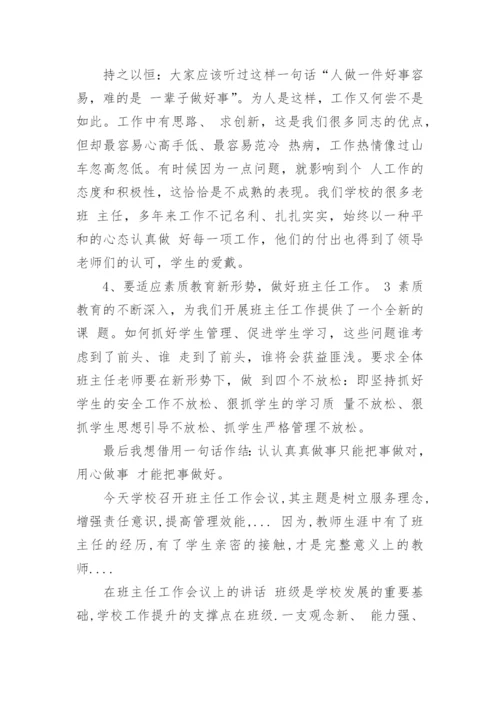 持之以恒：大家应该听过这样一句话“人做一件好事容易，难的是 一辈子做好事”。为人是这样，工作又何尝不是如此。工作中有思路、 求创新，这是我们很多同志的优点，但却最容易心高手低、最容易范冷 热病，工作热情像过山车忽高忽低。有时候因为一点问题，就影响到个 人工作的态度和积极性，这恰恰是不成熟的表现。我们学校的很多老班 主任，多年来工作不记名利、扎扎实实，始终以一种平和的心态认真做 好每一项工作，他们的付出也得到了领导老师们的认可，学生的爱戴。

4、要适应素质教育新形势，做好班主任工作。 3 素质教育的不断深入，为我们开展班主任工作提供了一个全新的课 题。如何抓好学生管理、促进学生学习，这些问题谁考虑到了前头、谁 走到了前头，谁将会获益匪浅。要求全体班主任老师要在新形势下，做 到四个不放松：即坚持抓好学生的安全工作不放松、狠抓学生的学习质 量不放松、狠抓学生思想引导不放松、抓学生严格管理不放松。

最后我想借用一句话作结：认认真真做事只能把事做对，用心做事 才能把事做好。

今天学校召开班主任工作会议，其主题是树立服务理念，增强责任意识，提高管理效能，.... 因为，教师生涯中有了班主任的经历，有了学生亲密的接触，才是完整意义上的教师....

在班主任工作会议上的讲话 班级是学校发展的重要基础，学校工作提升的支撑点在班级．一支观念新、 能力强、